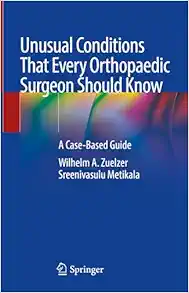 Unusual Conditions That Every Orthopaedic Surgeon Should Know

A Case-Based Guide

Wilhelm A. Zuelzer
Sreenivasulu Metikala

Springer